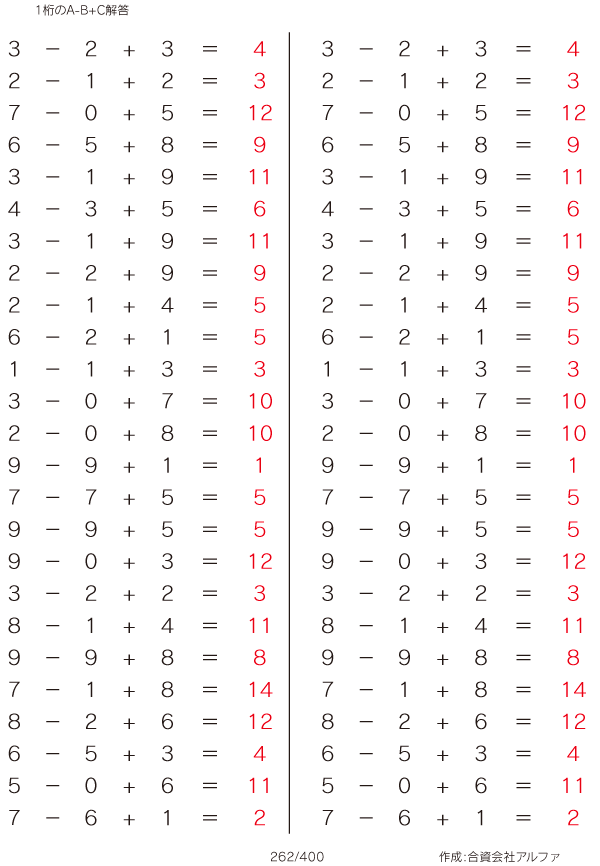 1桁のA-B+C解答

$3 - 2 + 3 = 4$
$2 - 1 + 2 = 3$
$7 - 0 + 5 = 12$
$6 - 5 + 8 = 9$
$3 - 1 + 9 = 11$
$4 - 3 + 5 = 6$
$3 - 1 + 9 = 11$
$2 - 2 + 9 = 9$
$2 - 1 + 4 = 5$
$6 - 2 + 1 = 5$
$1 - 1 + 3 = 3$
$3 - 0 + 7 = 10$
$2 - 0 + 8 = 10$
$9 - 9 + 1 = 1$
$7 - 7 + 5 = 5$
$9 - 9 + 5 = 5$
$9 - 0 + 3 = 12$
$3 - 2 + 2 = 3$
$8 - 1 + 4 = 11$
$9 - 9 + 8 = 8$
$7 - 1 + 8 = 14$
$8 - 2 + 6 = 12$
$6 - 5 + 3 = 4$
$5 - 0 + 6 = 11$
$7 - 6 + 1 = 2$

$3 - 2 + 3 = 4$
$2 - 1 + 2 = 3$
$7 - 0 + 5 = 12$
$6 - 5 + 8 = 9$
$3 - 1 + 9 = 11$
$4 - 3 + 5 = 6$
$3 - 1 + 9 = 11$
$2 - 2 + 9 = 9$
$2 - 1 + 4 = 5$
$6 - 2 + 1 = 5$
$1 - 1 + 3 = 3$
$3 - 0 + 7 = 10$
$2 - 0 + 8 = 10$
$9 - 9 + 1 = 1$
$7 - 7 + 5 = 5$
$9 - 9 + 5 = 5$
$9 - 0 + 3 = 12$
$3 - 2 + 2 = 3$
$8 - 1 + 4 = 11$
$9 - 9 + 8 = 8$
$7 - 1 + 8 = 14$
$8 - 2 + 6 = 12$
$6 - 5 + 3 = 4$
$5 - 0 + 6 = 11$
$7 - 6 + 1 = 2$

262/400

作成:合資会社アルファ